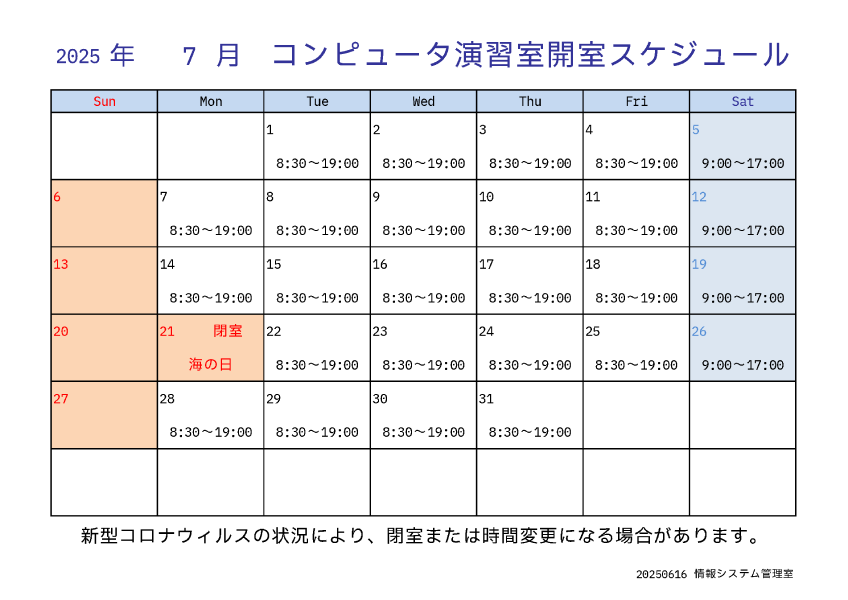 2025 年　7 月　コンピュータ演習室開室スケジュール

| Sun | Mon | Tue | Wed | Thu | Fri | Sat |
|---|---|---|---|---|---|---|
| | | 1 8:30～19:00 | 2 8:30～19:00 | 3 8:30～19:00 | 4 8:30～19:00 | 5 9:00～17:00 |
| 6 | 7 8:30～19:00 | 8 8:30～19:00 | 9 8:30～19:00 | 10 8:30～19:00 | 11 8:30～19:00 | 12 9:00～17:00 |
| 13 | 14 8:30～19:00 | 15 8:30～19:00 | 16 8:30～19:00 | 17 8:30～19:00 | 18 8:30～19:00 | 19 9:00～17:00 |
| 20 | 21 閉室 海の日 | 22 8:30～19:00 | 23 8:30～19:00 | 24 8:30～19:00 | 25 8:30～19:00 | 26 9:00～17:00 |
| 27 | 28 8:30～19:00 | 29 8:30～19:00 | 30 8:30～19:00 | 31 8:30～19:00 | | |
| | | | | | | |

新型コロナウィルスの状況により、閉室または時間変更になる場合があります。

20250616 情報システム管理室